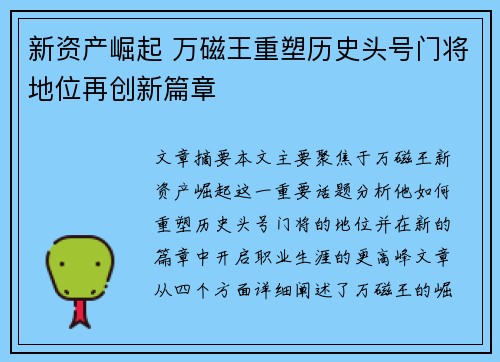 新资产崛起 万磁王重塑历史头号门将地位再创新篇章

文章摘要本文主要聚焦于万磁王新资产崛起这一重要话题分析他如何重塑历史头号门将的地位并在新的篇章中开启职业生涯的更高峰文章从四个方面详细阐述了万磁王的崛